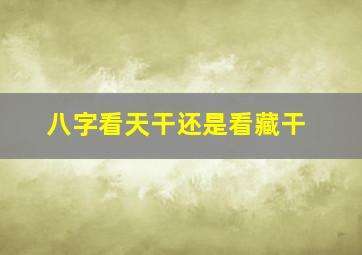 八字看天干还是看藏干